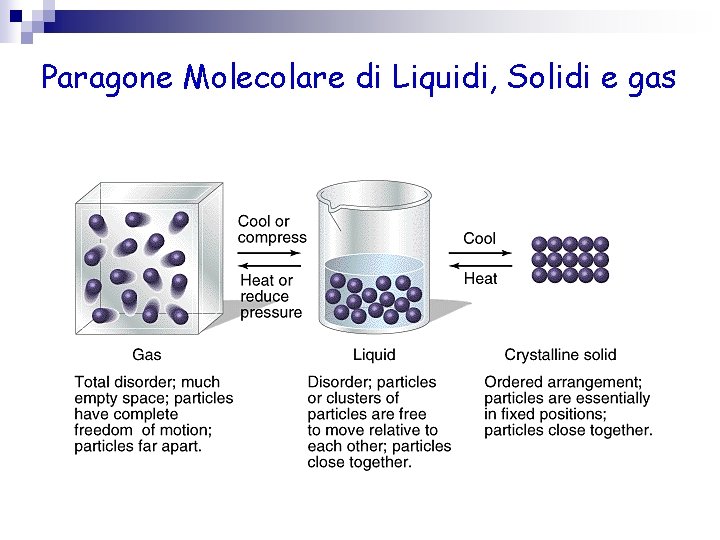 Paragone Molecolare di Liquidi, Solidi e gas

Cool or compress

Heat or reduce pressure

Cool

Heat

Gas

Total disorder; much empty space; particles have complete freedom of motion; particles far apart.

Liquid

Disorder; particles or clusters of particles are free to move relative to each other; particles close together.

Crystalline solid

Ordered arrangement; particles are essentially in fixed positions; particles close together.